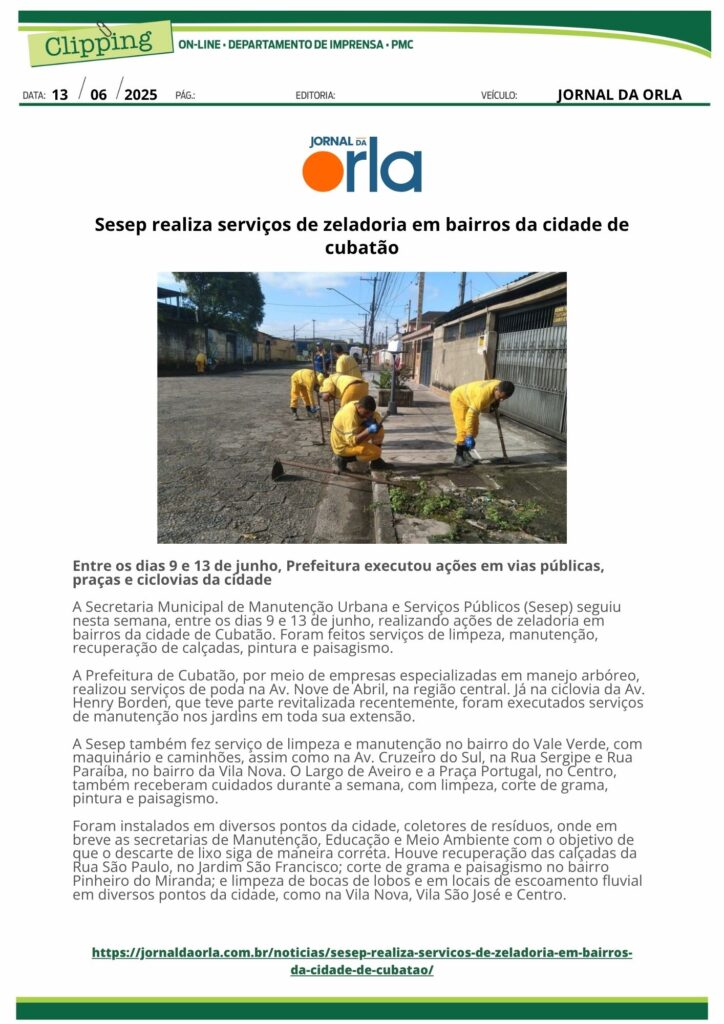 Clipping

ON-LINE • DEPARTAMENTO DE IMPRENSA • PMC

DATA: 13 / 06 / 2025 PÁG.: EDITORIA: VEÍCULO: JORNAL DA ORLA

JORNAL DA orla

Sesep realiza serviços de zeladoria em bairros da cidade de cubatão

Entre os dias 9 e 13 de junho, Prefeitura executou ações em vias públicas, praças e ciclovias da cidade

A Secretaria Municipal de Manutenção Urbana e Serviços Públicos (Sesep) seguiu nesta semana, entre os dias 9 e 13 de junho, realizando ações de zeladoria em bairros da cidade de Cubatão. Foram feitos serviços de limpeza, manutenção, recuperação de calçadas, pintura e paisagismo.

A Prefeitura de Cubatão, por meio de empresas especializadas em manejo arbóreo, realizou serviços de poda na Av. Nove de Abril, na região central. Já na ciclovia da Av. Henry Borden, que teve parte revitalizada recentemente, foram executados serviços de manutenção nos jardins em toda sua extensão.

A Sesep também fez serviço de limpeza e manutenção no bairro do Vale Verde, com maquinário e caminhões, assim como na Av. Cruzeiro do Sul, na Rua Sergipe e Rua Paraíba, no bairro da Vila Nova. O Largo de Aveiro e a Praça Portugal, no Centro, também receberam cuidados durante a semana, com limpeza, corte de grama, pintura e paisagismo.

Foram instalados em diversos pontos da cidade, coletores de resíduos, onde em breve as secretarias de Manutenção, Educação e Meio Ambiente com o objetivo de que o descarte de lixo siga de maneira correta. Houve recuperação das calçadas da Rua São Paulo, no Jardim São Francisco; corte de grama e paisagismo no bairro Pinheiro do Miranda; e limpeza de bocas de lobos e em locais de escoamento fluvial em diversos pontos da cidade, como na Vila Nova, Vila São José e Centro.

https://jornaldaorla.com.br/noticias/sesep-realiza-servicos-de-zeladoria-em-bairros-da-cidade-de-cubatao/